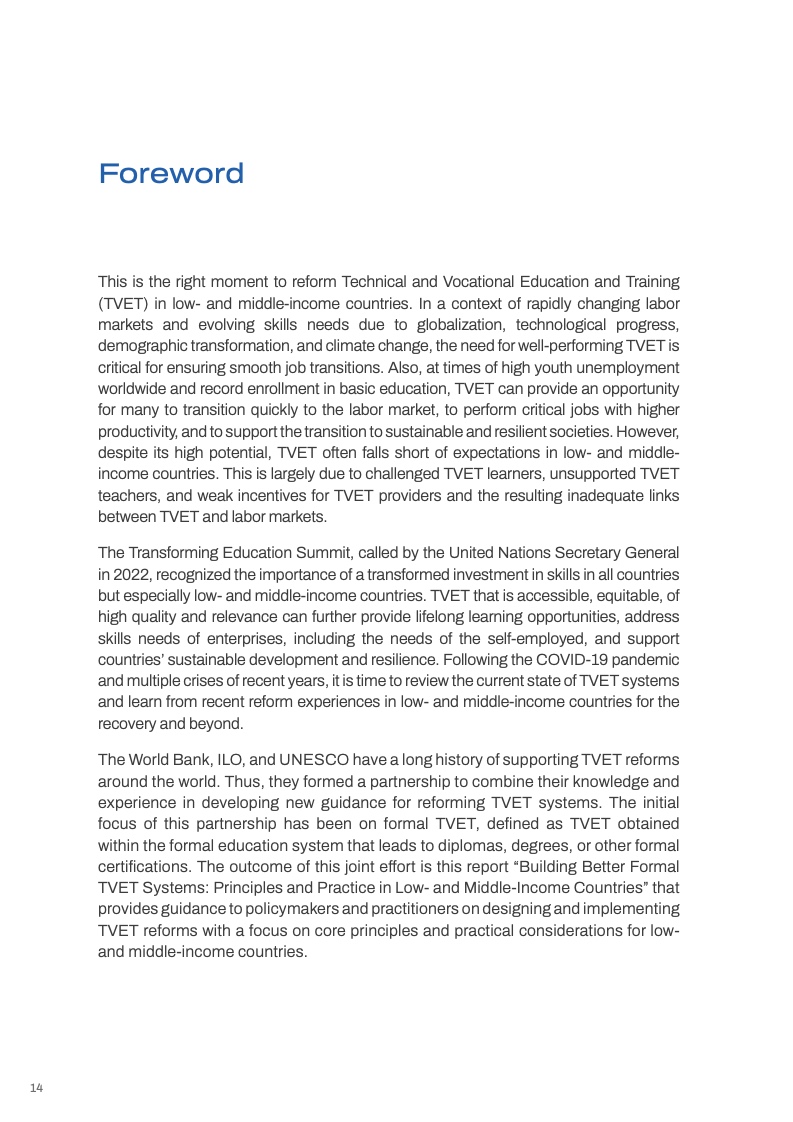 Foreword

This is the right moment to reform Technical and Vocational Education and Training (TVET) in low- and middle-income countries. In a context of rapidly changing labor markets and evolving skills needs due to globalization, technological progress, demographic transformation, and climate change, the need for well-performing TVET is critical for ensuring smooth job transitions. Also, at times of high youth unemployment worldwide and record enrollment in basic education, TVET can provide an opportunity for many to transition quickly to the labor market, to perform critical jobs with higher productivity, and to support the transition to sustainable and resilient societies. However, despite its high potential, TVET often falls short of expectations in low- and middle-income countries. This is largely due to challenged TVET learners, unsupported TVET teachers, and weak incentives for TVET providers and the resulting inadequate links between TVET and labor markets.

The Transforming Education Summit, called by the United Nations Secretary General in 2022, recognized the importance of a transformed investment in skills in all countries but especially low- and middle-income countries. TVET that is accessible, equitable, of high quality and relevance can further provide lifelong learning opportunities, address skills needs of enterprises, including the needs of the self-employed, and support countries' sustainable development and resilience. Following the COVID-19 pandemic and multiple crises of recent years, it is time to review the current state of TVET systems and learn from recent reform experiences in low- and middle-income countries for the recovery and beyond.

The World Bank, ILO, and UNESCO have a long history of supporting TVET reforms around the world. Thus, they formed a partnership to combine their knowledge and experience in developing new guidance for reforming TVET systems. The initial focus of this partnership has been on formal TVET, defined as TVET obtained within the formal education system that leads to diplomas, degrees, or other formal certifications. The outcome of this joint effort is this report "Building Better Formal TVET Systems: Principles and Practice in Low- and Middle-Income Countries" that provides guidance to policymakers and practitioners on designing and implementing TVET reforms with a focus on core principles and practical considerations for low- and middle-income countries.

14